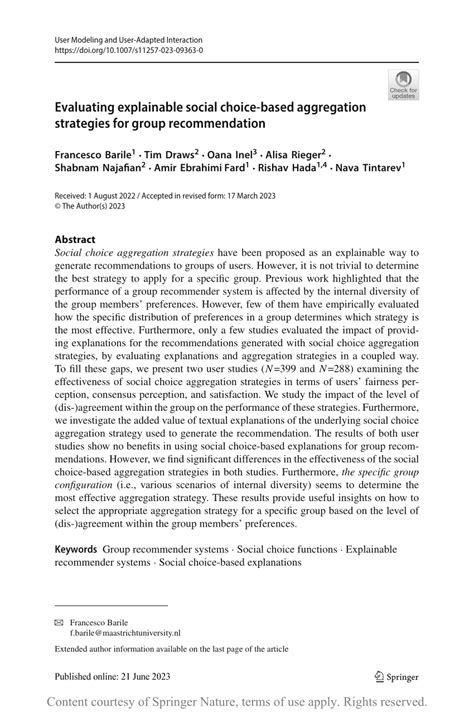 User Modeling and User-Adapted Interaction
https://doi.org/10.1007/s11257-023-09363-0

Check for updates

Evaluating explainable social choice-based aggregation strategies for group recommendation

Francesco Barile$^1$ · Tim Draws$^2$ · Oana Inel$^3$ · Alisa Rieger$^2$ · Shabnam Najafian$^2$ · Amir Ebrahimi Fard$^1$ · Rishav Hada$^{1,4}$ · Nava Tintarev$^1$

Received: 1 August 2022 / Accepted in revised form: 17 March 2023
© The Author(s) 2023

Abstract
Social choice aggregation strategies have been proposed as an explainable way to generate recommendations to groups of users. However, it is not trivial to determine the best strategy to apply for a specific group. Previous work highlighted that the performance of a group recommender system is affected by the internal diversity of the group members' preferences. However, few of them have empirically evaluated how the specific distribution of preferences in a group determines which strategy is the most effective. Furthermore, only a few studies evaluated the impact of providing explanations for the recommendations generated with social choice aggregation strategies, by evaluating explanations and aggregation strategies in a coupled way. To fill these gaps, we present two user studies ($N$=399 and $N$=288) examining the effectiveness of social choice aggregation strategies in terms of users' fairness perception, consensus perception, and satisfaction. We study the impact of the level of (dis-)agreement within the group on the performance of these strategies. Furthermore, we investigate the added value of textual explanations of the underlying social choice aggregation strategy used to generate the recommendation. The results of both user studies show no benefits in using social choice-based explanations for group recommendations. However, we find significant differences in the effectiveness of the social choice-based aggregation strategies in both studies. Furthermore, the specific group configuration (i.e., various scenarios of internal diversity) seems to determine the most effective aggregation strategy. These results provide useful insights on how to select the appropriate aggregation strategy for a specific group based on the level of (dis-)agreement within the group members' preferences.

Keywords Group recommender systems · Social choice functions · Explainable recommender systems · Social choice-based explanations

Francesco Barile
f.barile@maastrichtuniversity.nl

Extended author information available on the last page of the article

Published online: 21 June 2023

Springer

Content courtesy of Springer Nature, terms of use apply. Rights reserved.